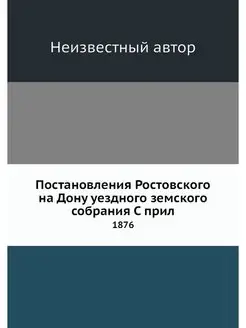 Неизвестный автор

Постановления Ростовского на Дону уездного земского собрания С прил
1876